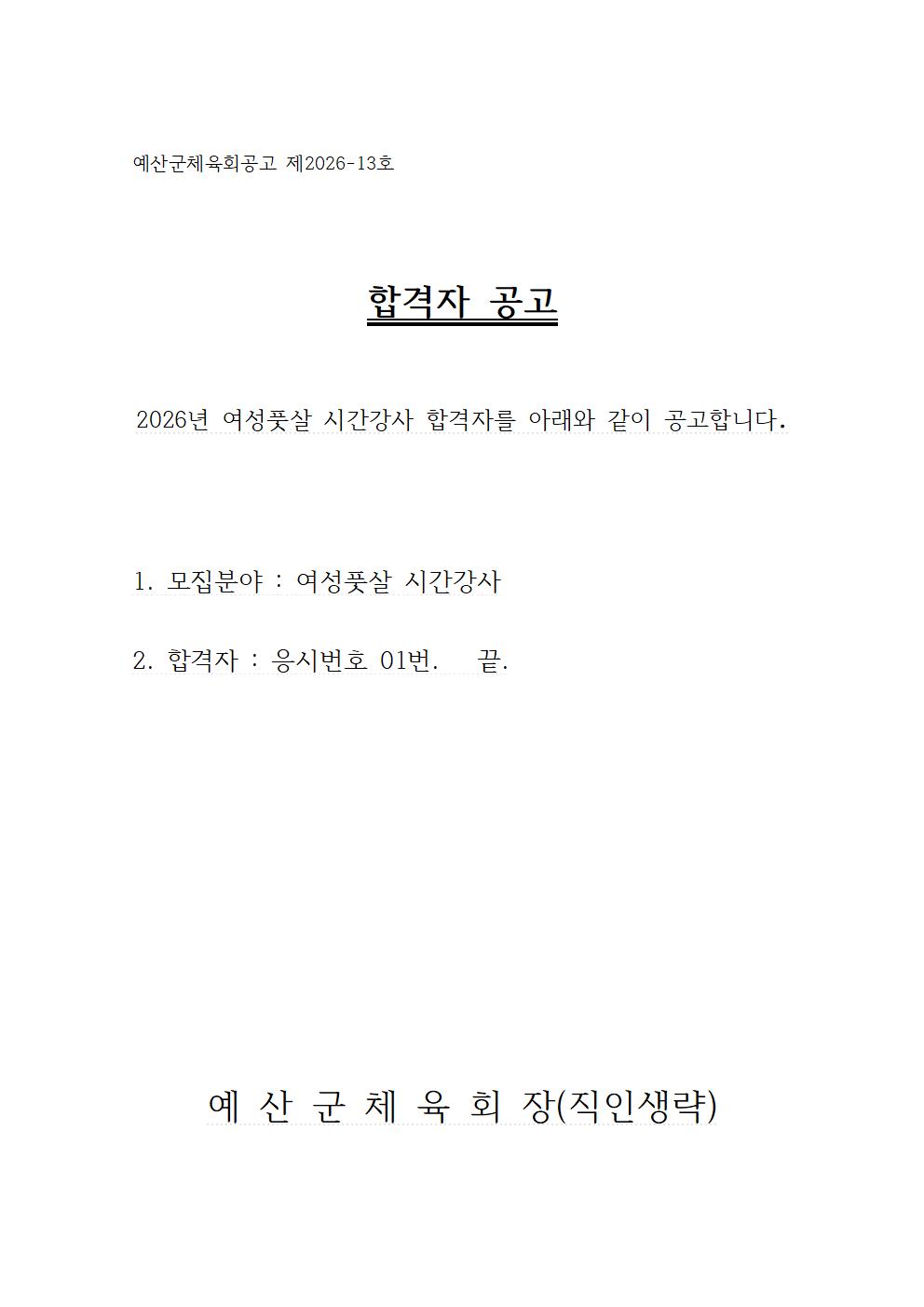 예산군체육회공고 제2026-13호

합격자 공고

2026년 여성풋살 시간강사 합격자를 아래와 같이 공고합니다.

1. 모집분야 : 여성풋살 시간강사

2. 합격자 : 응시번호 01번. 끝.

예 산 군 체 육 회 장(직인생략)